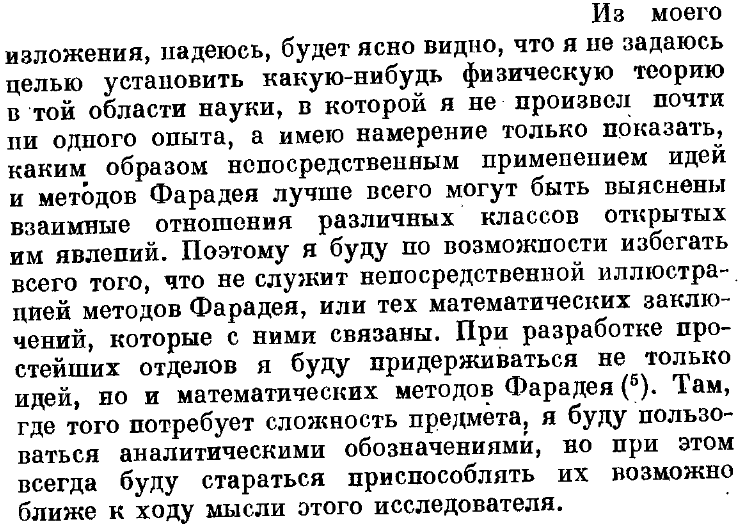 Из моего изложения, надеюсь, будет ясно видно, что я не задаюсь целью установить какую-нибудь физическую теорию в той области науки, в которой я не произвел почти ни одного опыта, а имею намерение только показать, каким образом непосредственным применением идей и методов Фарадея лучше всего могут быть выяснены взаимные отношения различных классов открытых им явлений. Поэтому я буду по возможности избегать всего того, что не служит непосредственной иллюстрацией методов Фарадея, или тех математических заключений, которые с ними связаны. При разработке простейших отделов я буду придерживаться не только идей, но и математических методов Фарадея ($^5$). Там, где того потребует сложность предмета, я буду пользоваться аналитическими обозначениями, но при этом всегда буду стараться приспособлять их возможно ближе к ходу мысли этого исследователя.